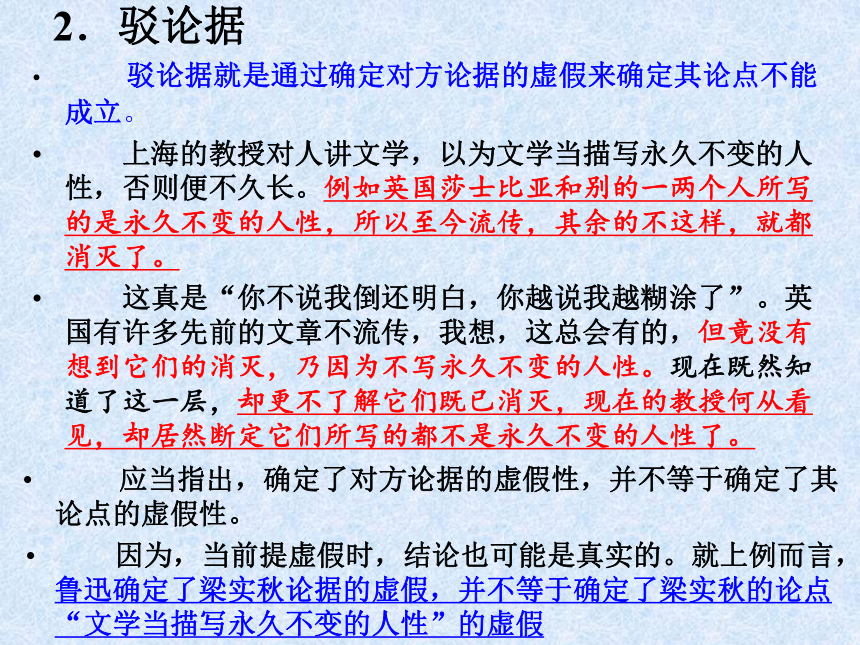 2．驳论据

• 驳论据就是通过确定对方论据的虚假来确定其论点不能成立。

• 上海的教授对人讲文学，以为文学当描写永久不变的人性，否则便不久长。例如英国莎士比亚和别的一两个人所写的是永久不变的人性，所以至今流传，其余的不这样，就都消灭了。

• 这真是“你不说我倒还明白，你越说我越糊涂了”。英国有许多先前的文章不流传，我想，这总会有的，但竟没有想到它们的消灭，乃因为不写永久不变的人性。现在既然知道了这一层，却更不了解它们既已消灭，现在的教授何从看见，却居然断定它们所写的都不是永久不变的人性了。

• 应当指出，确定了对方论据的虚假性，并不等于确定了其论点的虚假性。

• 因为，当前提虚假时，结论也可能是真实的。就上例而言，鲁迅确定了梁实秋论据的虚假，并不等于确定了梁实秋的论点“文学当描写永久不变的人性”的虚假